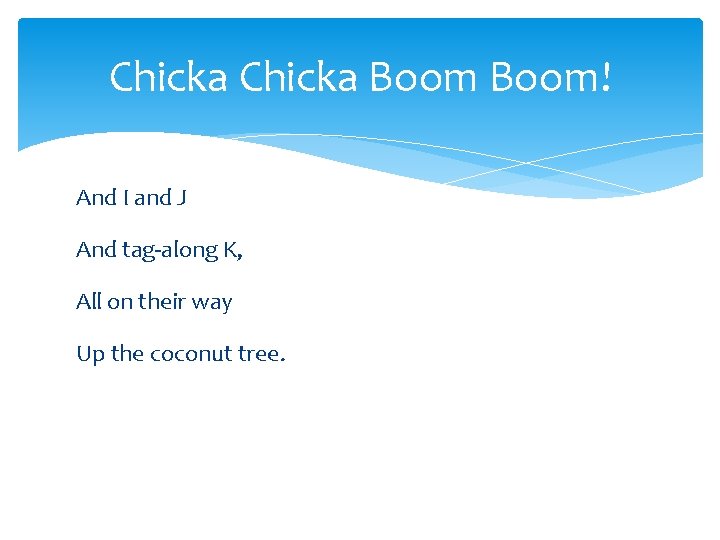 Chicka Chicka Boom Boom!

And I and J

And tag-along K,

All on their way

Up the coconut tree.